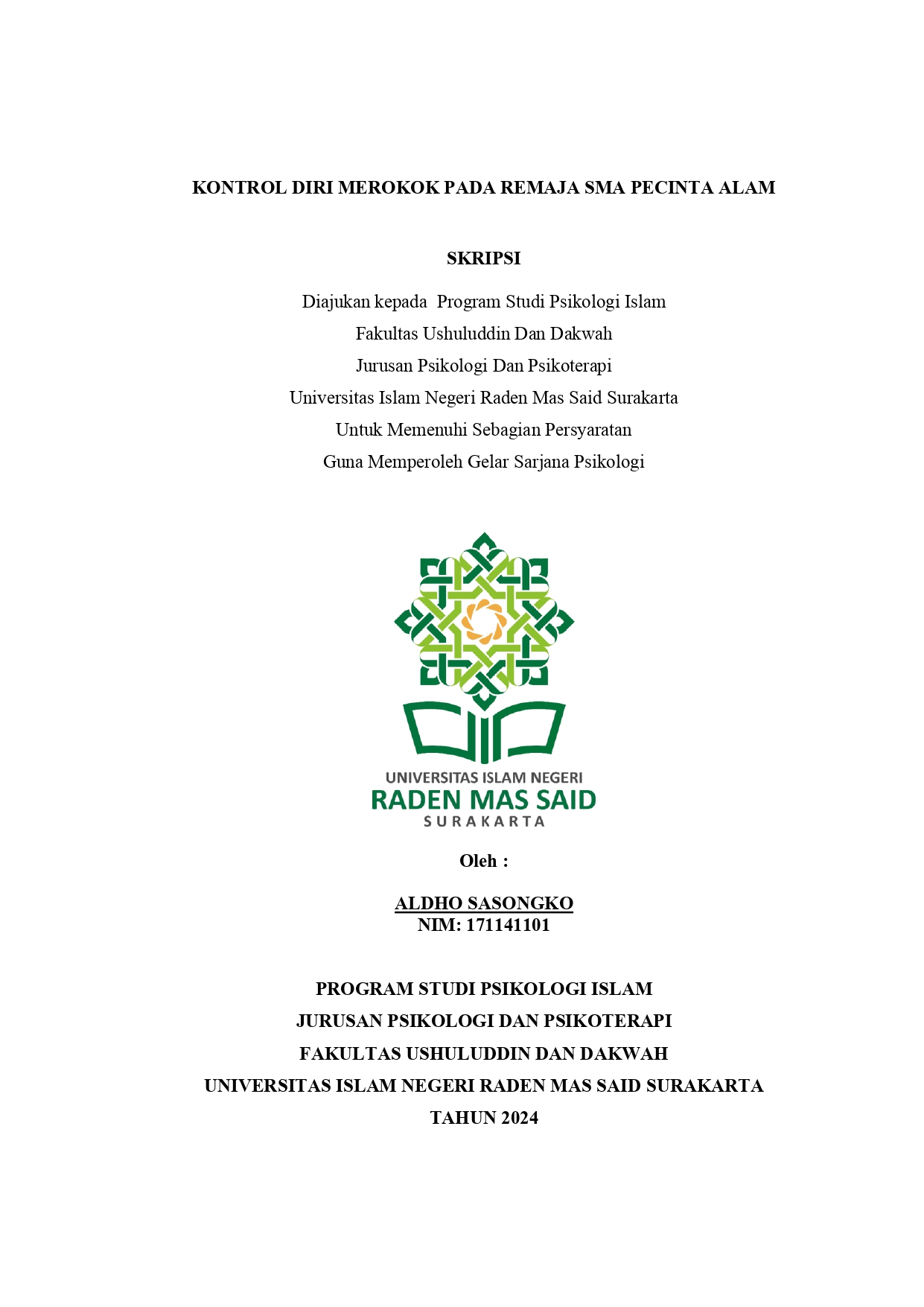 KONTROL DIRI MEROKOK PADA REMAJA SMA PECINTA ALAM

SKRIPSI

Diajukan kepada Program Studi Psikologi Islam
Fakultas Ushuluddin Dan Dakwah
Jurusan Psikologi Dan Psikoterapi
Universitas Islam Negeri Raden Mas Said Surakarta
Untuk Memenuhi Sebagian Persyaratan
Guna Memperoleh Gelar Sarjana Psikologi

UNIVERSITAS ISLAM NEGERI
RADEN MAS SAID
SURAKARTA

Oleh :

ALDHO SASONGKO
NIM: 171141101

PROGRAM STUDI PSIKOLOGI ISLAM
JURUSAN PSIKOLOGI DAN PSIKOTERAPI
FAKULTAS USHULUDDIN DAN DAKWAH
UNIVERSITAS ISLAM NEGERI RADEN MAS SAID SURAKARTA
TAHUN 2024